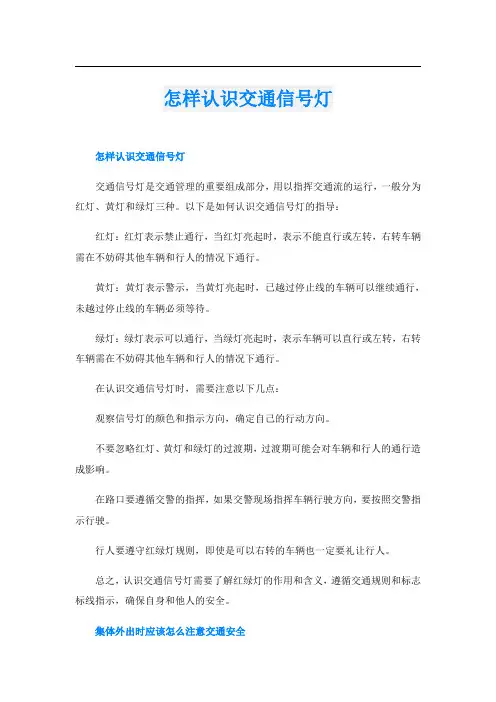 怎样认识交通信号灯

怎样认识交通信号灯

交通信号灯是交通管理的重要组成部分，用以指挥交通流的运行，一般分为红灯、黄灯和绿灯三种。以下是如何认识交通信号灯的指导：

红灯：红灯表示禁止通行，当红灯亮起时，表示不能直行或左转，右转车辆需在不妨碍其他车辆和行人的情况下通行。

黄灯：黄灯表示警示，当黄灯亮起时，已越过停止线的车辆可以继续通行，未越过停止线的车辆必须等待。

绿灯：绿灯表示可以通行，当绿灯亮起时，表示车辆可以直行或左转，右转车辆需在不妨碍其他车辆和行人的情况下通行。

在认识交通信号灯时，需要注意以下几点：

观察信号灯的颜色和指示方向，确定自己的行动方向。

不要忽略红灯、黄灯和绿灯的过渡期，过渡期可能会对车辆和行人的通行造成影响。

在路口要遵循交警的指挥，如果交警现场指挥车辆行驶方向，要按照交警指示行驶。

行人要遵守红绿灯规则，即使是可以右转的车辆也一定要礼让行人。

总之，认识交通信号灯需要了解红绿灯的作用和含义，遵循交通规则和标志标线指示，确保自身和他人的安全。

集体外出时应该怎么注意交通安全